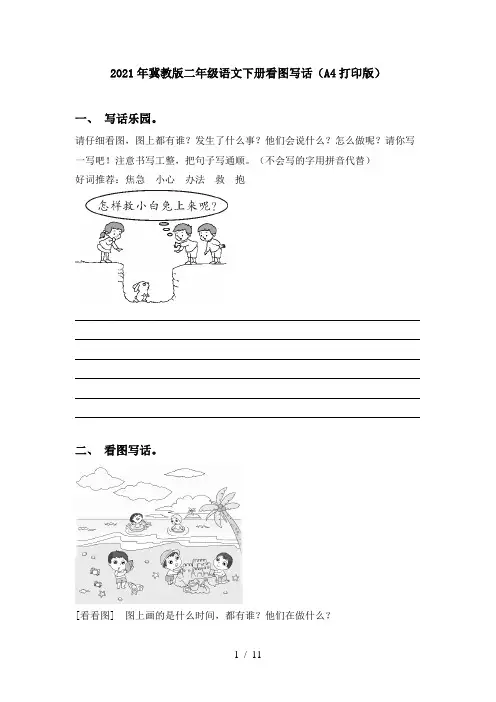 2021年冀教版二年级语文下册看图写话（A4打印版）

一、 写话乐园。

请仔细看图，图上都有谁？发生了什么事？他们会说什么？怎么做呢？请你写一写吧！注意书写工整，把句子写通顺。（不会写的字用拼音代替）

好词推荐：焦急 小心 办法 救 抱

怎样救小白兔上来呢？

二、 看图写话。

[看看图] 图上画的是什么时间，都有谁？他们在做什么？

1 / 11